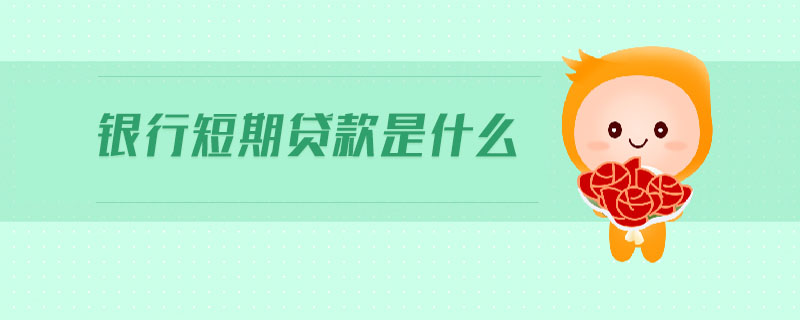 银行短期贷款是什么